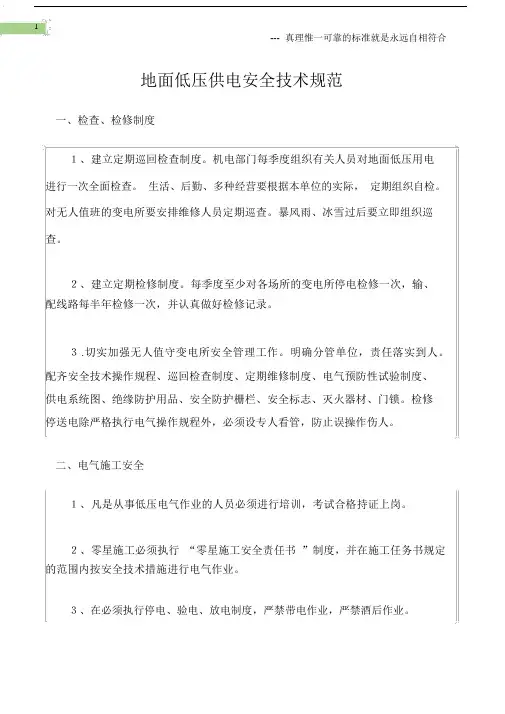 1

--- 真理惟一可靠的标准就是永远自相符合

地面低压供电安全技术规范

一、检查、检修制度

1 、建立定期巡回检查制度。机电部门每季度组织有关人员对地面低压用电进行一次全面检查。 生活、后勤、多种经营要根据本单位的实际， 定期组织自检。对无人值班的变电所要安排维修人员定期巡查。暴风雨、冰雪过后要立即组织巡查。

2 、建立定期检修制度。每季度至少对各场所的变电所停电检修一次，输、配线路每半年检修一次，并认真做好检修记录。

3 .切实加强无人值守变电所安全管理工作。明确分管单位，责任落实到人。配齐安全技术操作规程、巡回检查制度、定期维修制度、电气预防性试验制度、供电系统图、绝缘防护用品、安全防护栅栏、安全标志、灭火器材、门锁。检修停送电除严格执行电气操作规程外，必须设专人看管，防止误操作伤人。

二、电气施工安全

1 、凡是从事低压电气作业的人员必须进行培训，考试合格持证上岗。

2 、零星施工必须执行 “零星施工安全责任书 ”制度，并在施工任务书规定的范围内按安全技术措施进行电气作业。

3 、在必须执行停电、验电、放电制度，严禁带电作业，严禁酒后作业。